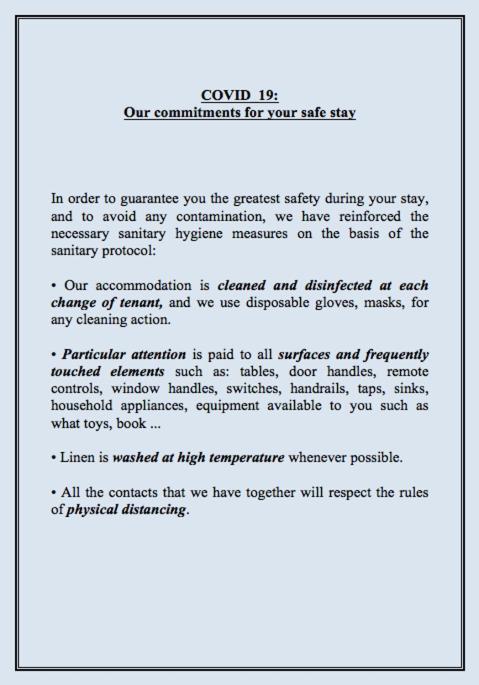 COVID 19:
Our commitments for your safe stay

In order to guarantee you the greatest safety during your stay, and to avoid any contamination, we have reinforced the necessary sanitary hygiene measures on the basis of the sanitary protocol:

• Our accommodation is cleaned and disinfected at each change of tenant, and we use disposable gloves, masks, for any cleaning action.

• Particular attention is paid to all surfaces and frequently touched elements such as: tables, door handles, remote controls, window handles, switches, handrails, taps, sinks, household appliances, equipment available to you such as what toys, book ...

• Linen is washed at high temperature whenever possible.

• All the contacts that we have together will respect the rules of physical distancing.